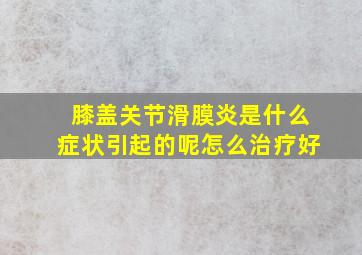 膝盖关节滑膜炎是什么症状引起的呢怎么治疗好